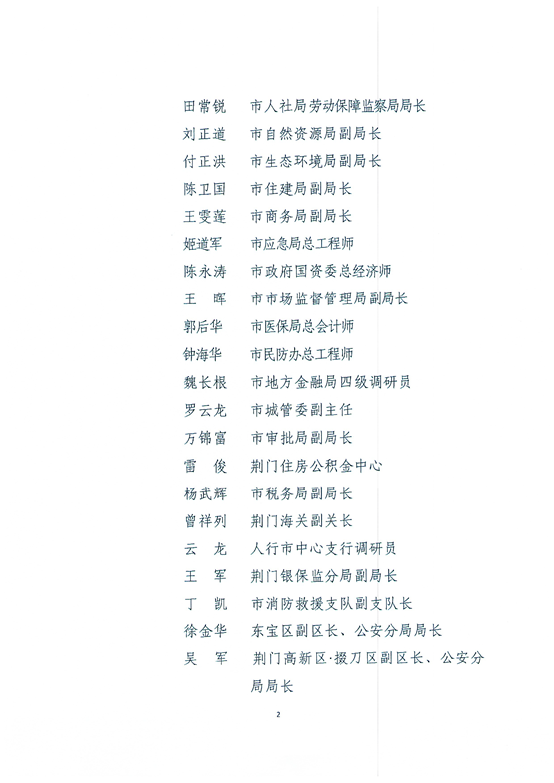 田常锐　市人社局劳动保障监察局局长
刘正道　市自然资源局副局长
付正洪　市生态环境局副局长
陈卫国　市住建局副局长
王雯莲　市商务局副局长
姬道军　市应急局总工程师
陈永涛　市政府国资委总经济师
王　晖　市市场监督管理局副局长
郭后华　市医保局总会计师
钟海华　市民防办总工程师
魏长根　市地方金融局四级调研员
罗云龙　市城管委副主任
万锦富　市审批局副局长
雷　俊　荆门住房公积金中心
杨武辉　市税务局副局长
曾祥列　荆门海关副关长
云　龙　人行市中心支行调研员
王　军　荆门银保监分局副局长
丁　凯　市消防救援支队副支队长
徐金华　东宝区副区长、公安分局局长
吴　军　荆门高新区·掇刀区副区长、公安分局局长

2